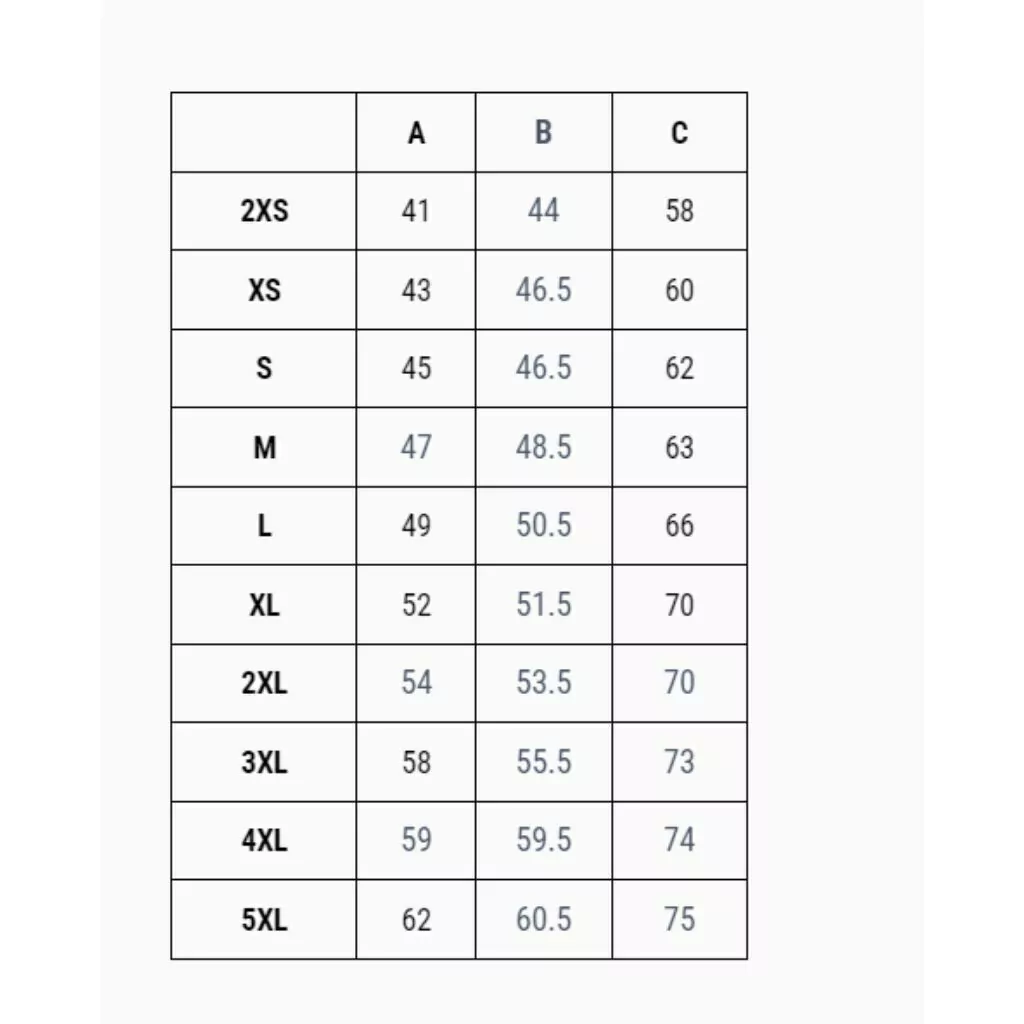 | | A | B | C |
|---|---|---|---|
| 2XS | 41 | 44 | 58 |
| XS | 43 | 46.5 | 60 |
| S | 45 | 46.5 | 62 |
| M | 47 | 48.5 | 63 |
| L | 49 | 50.5 | 66 |
| XL | 52 | 51.5 | 70 |
| 2XL | 54 | 53.5 | 70 |
| 3XL | 58 | 55.5 | 73 |
| 4XL | 59 | 59.5 | 74 |
| 5XL | 62 | 60.5 | 75 |